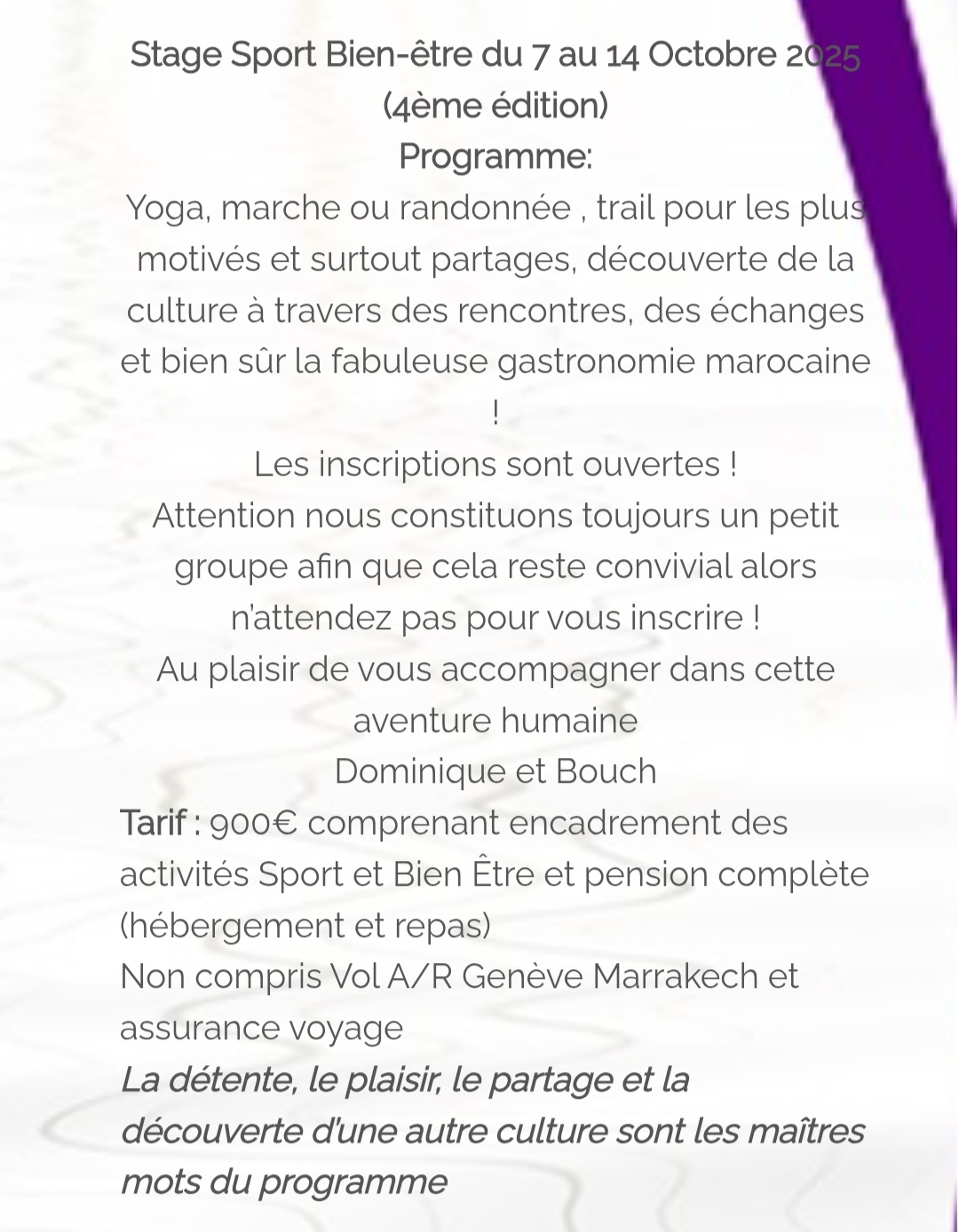 Stage Sport Bien-être du 7 au 14 Octobre 2025
(4ème édition)
Programme:
Yoga, marche ou randonnée , trail pour les plus motivés et surtout partages, découverte de la culture à travers des rencontres, des échanges et bien sûr la fabuleuse gastronomie marocaine !
Les inscriptions sont ouvertes !
Attention nous constituons toujours un petit groupe afin que cela reste convivial alors n'attendez pas pour vous inscrire !
Au plaisir de vous accompagner dans cette aventure humaine
Dominique et Bouch

Tarif : 900€ comprenant encadrement des activités Sport et Bien Être et pension complète (hébergement et repas)
Non compris Vol A/R Genève Marrakech et assurance voyage
La détente, le plaisir, le partage et la découverte d'une autre culture sont les maîtres mots du programme